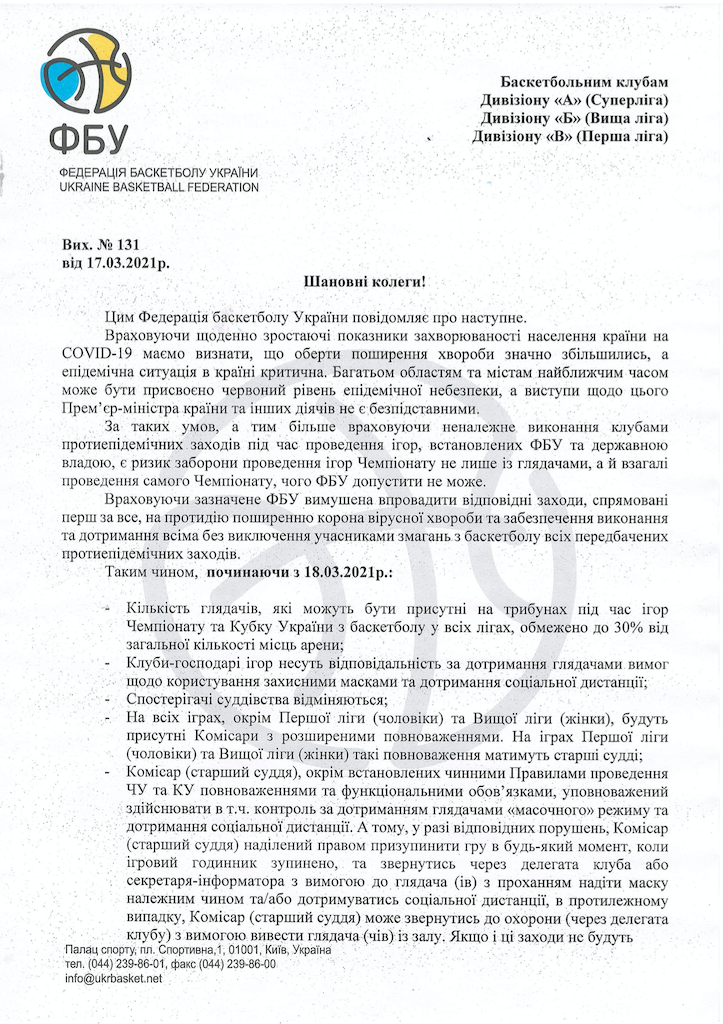 ФБУ
ФЕДЕРАЦІЯ БАСКЕТБОЛУ УКРАЇНИ
UKRAINE BASKETBALL FEDERATION

Баскетбольним клубам
Дивізіону «А» (Суперліга)
Дивізіону «Б» (Вища ліга)
Дивізіону «В» (Перша ліга)

Вих. № 131
від 17.03.2021р.

Шановні колеги!

Цим Федерація баскетболу України повідомляє про наступне.

Враховуючи щоденно зростаючі показники захворюваності населення країни на COVID-19 маємо визнати, що оберти поширення хвороби значно збільшились, а епідемічна ситуація в країні критична. Багатьом областям та містам найближчим часом може бути присвоєно червоний рівень епідемічної небезпеки, а виступи щодо цього Прем'єр-міністра країни та інших діячів не є безпідставними.

За таких умов, а тим більше враховуючи неналежне виконання клубами протиепідемічних заходів під час проведення ігор, встановлених ФБУ та державною владою, є ризик заборони проведення ігор Чемпіонату не лише із глядачами, а й взагалі проведення самого Чемпіонату, чого ФБУ допустити не може.

Враховуючи зазначене ФБУ вимушена впровадити відповідні заходи, спрямовані перш за все, на протидію поширенню корона вірусної хвороби та забезпечення виконання та дотримання всіма без виключення учасниками змагань з баскетболу всіх передбачених протиепідемічних заходів.

Таким чином, починаючи з 18.03.2021р.:

- Кількість глядачів, які можуть бути присутні на трибунах під час ігор Чемпіонату та Кубку України з баскетболу у всіх лігах, обмежено до 30% від загальної кількості місць арени;
- Клуби-господарі ігор несуть відповідальність за дотримання глядачами вимог щодо користування захисними масками та дотримання соціальної дистанції;
- Спостерігачі суддівства відміняються;
- На всіх іграх, окрім Першої ліги (чоловіки) та Вищої ліги (жінки), будуть присутні Комісари з розширеними повноваженнями. На іграх Першої ліги (чоловіки) та Вищої ліги (жінки) такі повноваження матимуть старші судді;
- Комісар (старший суддя), окрім встановлених чинними Правилами проведення ЧУ та КУ повноваженнями та функціональними обов'язками, уповноважений здійснювати в т.ч. контроль за дотриманням глядачами «масочного» режиму та дотримання соціальної дистанції. А тому, у разі відповідних порушень, Комісар (старший суддя) наділений правом призупинити гру в будь-який момент, коли ігровий годинник зупинено, та звернутись через делегата клуба або секретаря-інформатора з вимогою до глядача (ів) з проханням надіти маску належним чином та/або дотримуватись соціальної дистанції, в протилежному випадку, Комісар (старший суддя) може звернутись до охорони (через делегата клубу) з вимогою вивести глядача (чів) із залу. Якщо і ці заходи не будуть

Палац спорту, пл. Спортивна,1, 01001, Київ, Україна
тел. (044) 239-86-01, факс (044) 239-86-00
info@ukrbasket.net